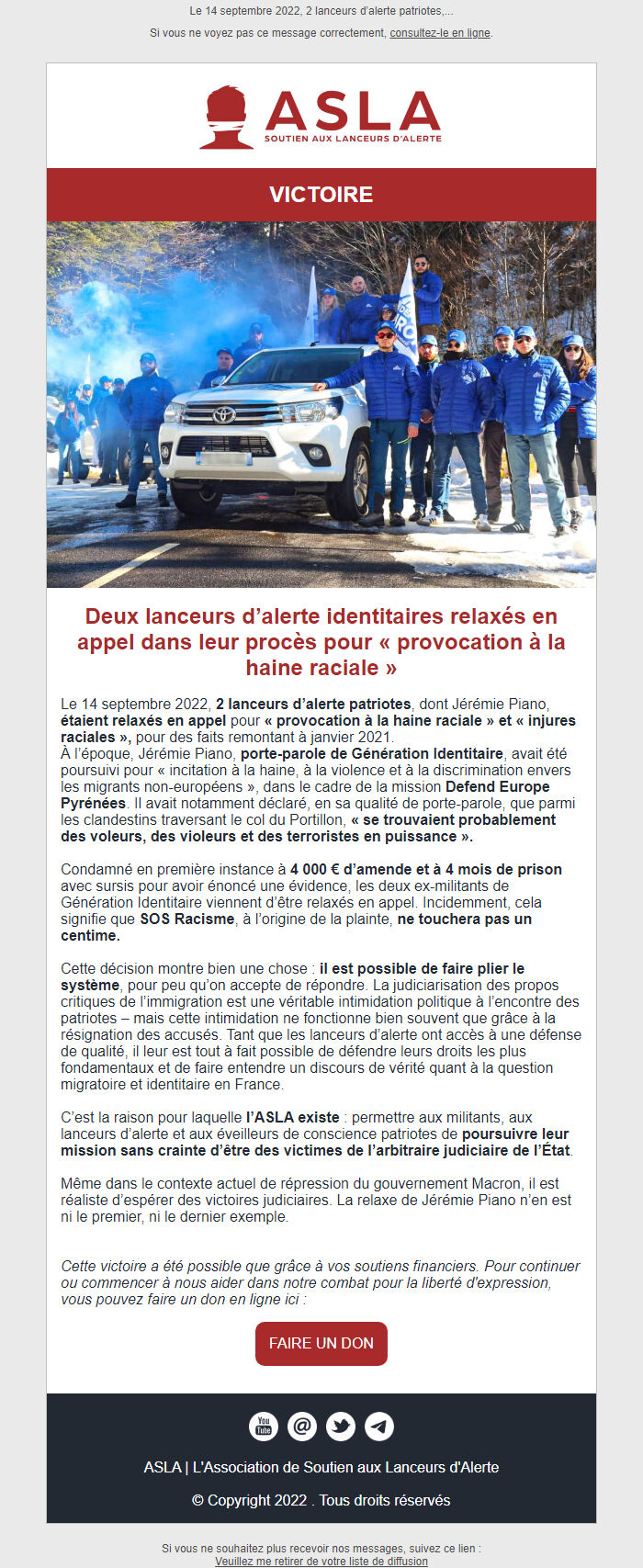 Le 14 septembre 2022, 2 lanceurs d'alerte patriotes,...

Si vous ne voyez pas ce message correctement, consultez-le en ligne.

ASLA
SOUTIEN AUX LANCEURS D'ALERTE

VICTOIRE

Deux lanceurs d'alerte identitaires relaxés en appel dans leur procès pour « provocation à la haine raciale »

Le 14 septembre 2022, 2 lanceurs d'alerte patriotes, dont Jérémie Piano, étaient relaxés en appel pour « provocation à la haine raciale » et « injures raciales », pour des faits remontant à janvier 2021.
À l'époque, Jérémie Piano, porte-parole de Génération Identitaire, avait été poursuivi pour « incitation à la haine, à la violence et à la discrimination envers les migrants non-européens », dans le cadre de la mission Defend Europe Pyrénées. Il avait notamment déclaré, en sa qualité de porte-parole, que parmi les clandestins traversant le col du Portillon, « se trouvaient probablement des voleurs, des violeurs et des terroristes en puissance ».

Condamné en première instance à 4 000 € d'amende et à 4 mois de prison avec sursis pour avoir énoncé une évidence, les deux ex-militants de Génération Identitaire viennent d'être relaxés en appel. Incidemment, cela signifie que SOS Racisme, à l'origine de la plainte, ne touchera pas un centime.

Cette décision montre bien une chose : il est possible de faire plier le système, pour peu qu'on accepte de répondre. La judiciarisation des propos critiques de l'immigration est une véritable intimidation politique à l'encontre des patriotes – mais cette intimidation ne fonctionne bien souvent que grâce à la résignation des accusés. Tant que les lanceurs d'alerte ont accès à une défense de qualité, il leur est tout à fait possible de défendre leurs droits les plus fondamentaux et de faire entendre un discours de vérité quant à la question migratoire et identitaire en France.

C'est la raison pour laquelle l'ASLA existe : permettre aux militants, aux lanceurs d'alerte et aux éveilleurs de conscience patriotes de poursuivre leur mission sans crainte d'être des victimes de l'arbitraire judiciaire de l'État.

Même dans le contexte actuel de répression du gouvernement Macron, il est réaliste d'espérer des victoires judiciaires. La relaxe de Jérémie Piano n'en est ni le premier, ni le dernier exemple.

Cette victoire a été possible que grâce à vos soutiens financiers. Pour continuer ou commencer à nous aider dans notre combat pour la liberté d'expression, vous pouvez faire un don en ligne ici :

FAIRE UN DON

You Tube

ASLA | L'Association de Soutien aux Lanceurs d'Alerte

© Copyright 2022 . Tous droits réservés

Si vous ne souhaitez plus recevoir nos messages, suivez ce lien :
Veuillez me retirer de votre liste de diffusion